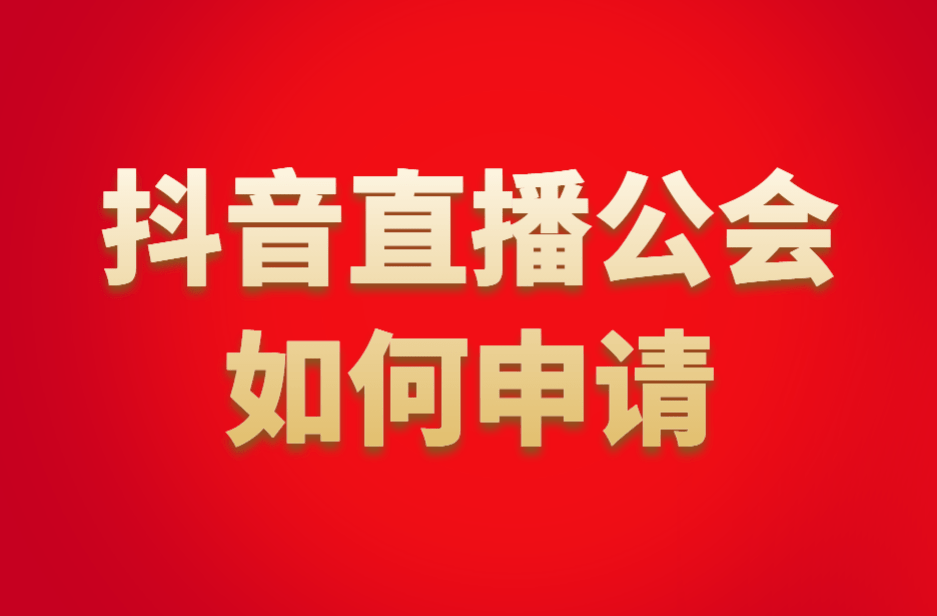 抖音直播公会
如何申请